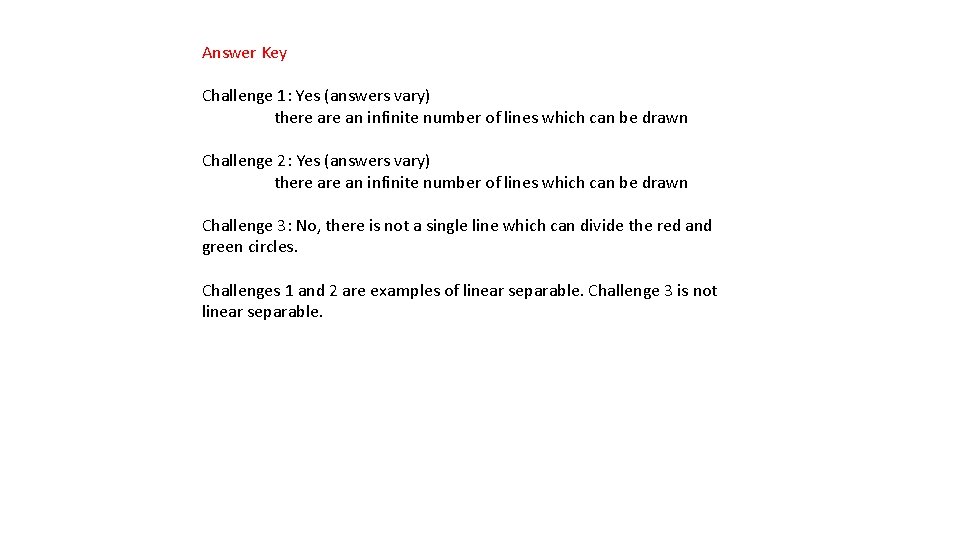 Answer Key

Challenge 1: Yes (answers vary)
there are an infinite number of lines which can be drawn

Challenge 2: Yes (answers vary)
there are an infinite number of lines which can be drawn

Challenge 3: No, there is not a single line which can divide the red and green circles.

Challenges 1 and 2 are examples of linear separable. Challenge 3 is not linear separable.